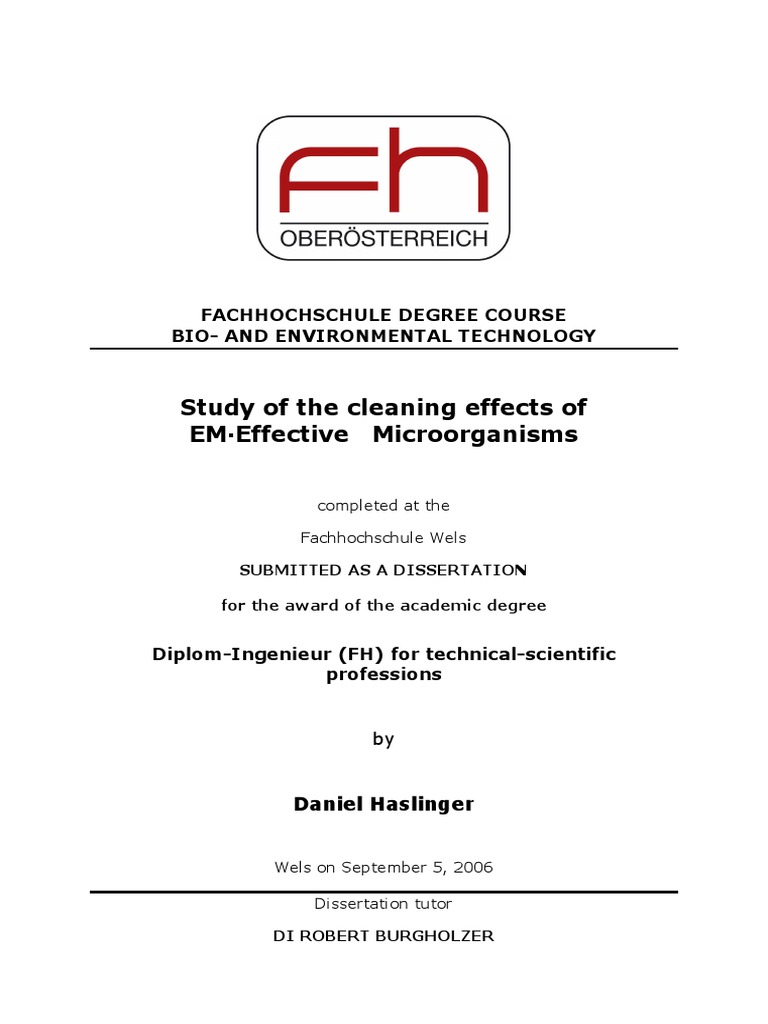 FH
OBERÖSTERREICH

FACHHOCHSCHULE DEGREE COURSE
BIO- AND ENVIRONMENTAL TECHNOLOGY

Study of the cleaning effects of EM·Effective Microorganisms

completed at the

Fachhochschule Wels

SUBMITTED AS A DISSERTATION

for the award of the academic degree

Diplom-Ingenieur (FH) for technical-scientific professions

by

Daniel Haslinger

Wels on September 5, 2006

Dissertation tutor

DI ROBERT BURGHOLZER